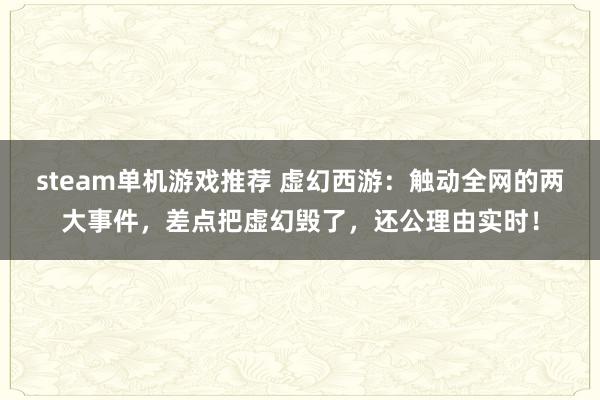 steam单机游戏推荐 虚幻西游：触动全网的两大事件，差点把虚幻毁了，还公理由实时！